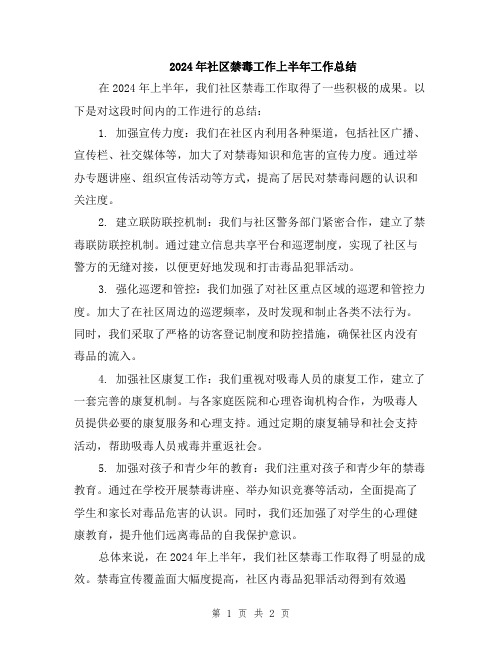 2024年社区禁毒工作上半年工作总结

在2024年上半年，我们社区禁毒工作取得了一些积极的成果。以下是对这段时间内的工作进行的总结：

1. 加强宣传力度：我们在社区内利用各种渠道，包括社区广播、宣传栏、社交媒体等，加大了对禁毒知识和危害的宣传力度。通过举办专题讲座、组织宣传活动等方式，提高了居民对禁毒问题的认识和关注度。

2. 建立联防联控机制：我们与社区警务部门紧密合作，建立了禁毒联防联控机制。通过建立信息共享平台和巡逻制度，实现了社区与警方的无缝对接，以便更好地发现和打击毒品犯罪活动。

3. 强化巡逻和管控：我们加强了对社区重点区域的巡逻和管控力度。加大了在社区周边的巡逻频率，及时发现和制止各类不法行为。同时，我们采取了严格的访客登记制度和防控措施，确保社区内没有毒品的流入。

4. 加强社区康复工作：我们重视对吸毒人员的康复工作，建立了一套完善的康复机制。与各家庭医院和心理咨询机构合作，为吸毒人员提供必要的康复服务和心理支持。通过定期的康复辅导和社会支持活动，帮助吸毒人员戒毒并重返社会。

5. 加强对孩子和青少年的教育：我们注重对孩子和青少年的禁毒教育。通过在学校开展禁毒讲座、举办知识竞赛等活动，全面提高了学生和家长对毒品危害的认识。同时，我们还加强了对学生的心理健康教育，提升他们远离毒品的自我保护意识。

总体来说，在2024年上半年，我们社区禁毒工作取得了明显的成效。禁毒宣传覆盖面大幅度提高，社区内毒品犯罪活动得到有效遏

第 1 页 共 2 页